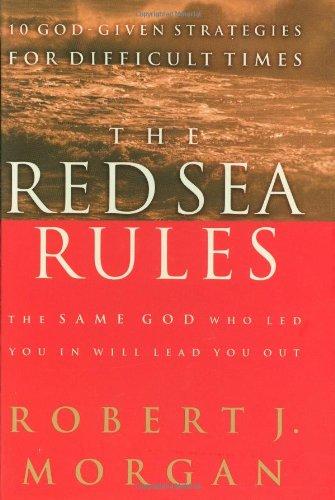 10 GOD-GIVEN STRATEGIES FOR DIFFICULT TIMES

THE RED SEA RULES

THE SAME GOD WHO LED YOU IN WILL LEAD YOU OUT

ROBERT J. MORGAN